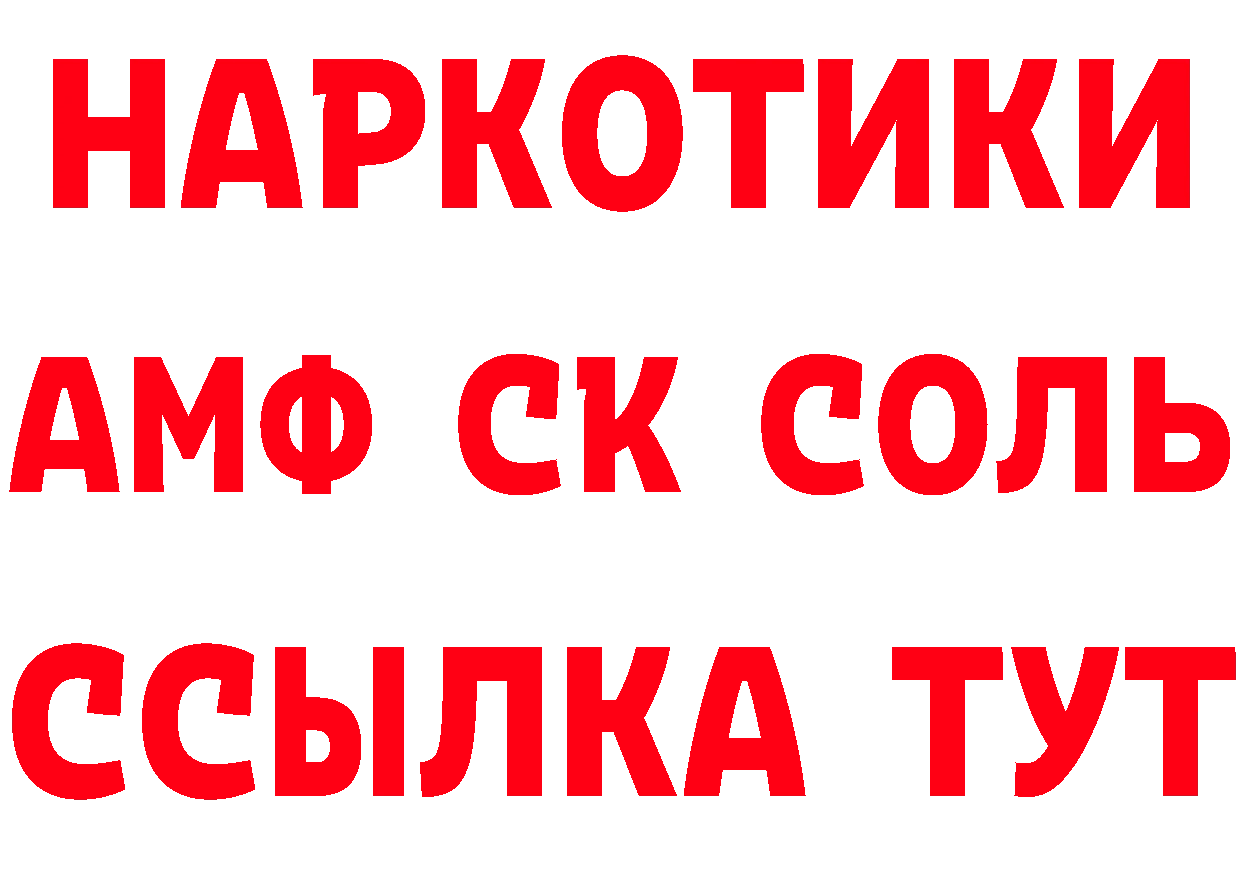 НАРКОТИКИ

АМФ СК СОЛЬ

ССЫЛКА ТУТ